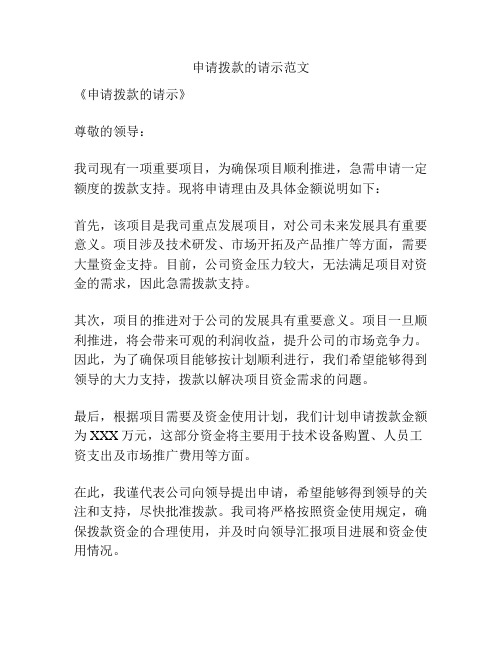 申请拨款的请示范文

《申请拨款的请示》

尊敬的领导：

我司现有一项重要项目，为确保项目顺利推进，急需申请一定额度的拨款支持。现将申请理由及具体金额说明如下：

首先，该项目是我司重点发展项目，对公司未来发展具有重要意义。项目涉及技术研发、市场开拓及产品推广等方面，需要大量资金支持。目前，公司资金压力较大，无法满足项目对资金的需求，因此急需拨款支持。

其次，项目的推进对于公司的发展具有重要意义。项目一旦顺利推进，将会带来可观的利润收益，提升公司的市场竞争力。因此，为了确保项目能够按计划顺利进行，我们希望能够得到领导的大力支持，拨款以解决项目资金需求的问题。

最后，根据项目需要及资金使用计划，我们计划申请拨款金额为XXX万元，这部分资金将主要用于技术设备购置、人员工资支出及市场推广费用等方面。

在此，我谨代表公司向领导提出申请，希望能够得到领导的关注和支持，尽快批准拨款。我司将严格按照资金使用规定，确保拨款资金的合理使用，并及时向领导汇报项目进展和资金使用情况。